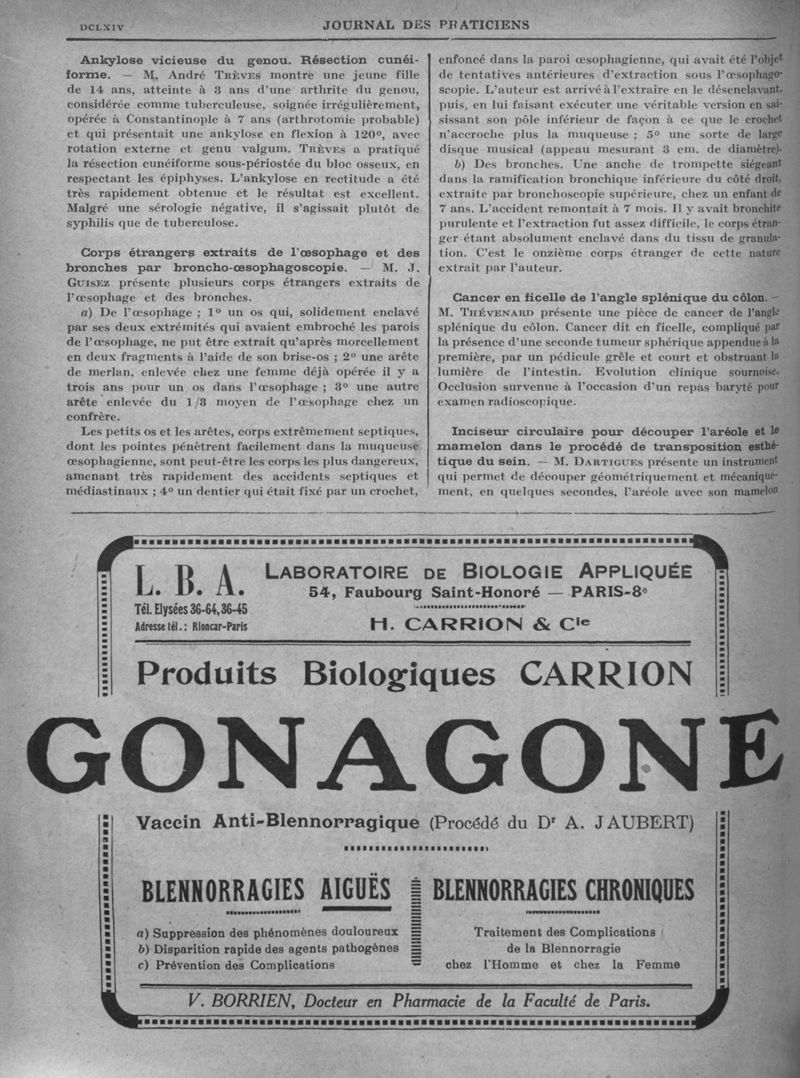 DCLXIV JOURNAL DES PRATICIENS

**Ankylose vicieuse du genou. Résection cunéiforme.** — M. André TRÈVES montre une jeune fille de 14 ans, atteinte à 3 ans d'une arthrite du genou, considérée comme tuberculeuse, soignée irrégulièrement, opérée à Constantinople à 7 ans (arthrotomie probable) et qui présentait une ankylose en flexion à 120°, avec rotation externe et genu valgum. TRÈVES a pratiqué la résection cunéiforme sous-périostée du bloc osseux, en respectant les épiphyses. L'ankylose en rectitude a été très rapidement obtenue et le résultat est excellent. Malgré une sérologie négative, il s'agissait plutôt de syphilis que de tuberculose.

**Corps étrangers extraits de l'œsophage et des bronches par broncho-œsophagoscopie.** — M. J. GUISEZ présente plusieurs corps étrangers extraits de l'œsophage et des bronches.

a) De l'œsophage ; 1° un os qui, solidement enclavé par ses deux extrémités qui avaient embroché les parois de l'œsophage, ne put être extrait qu'après morcellement en deux fragments à l'aide de son brise-os ; 2° une arête de merlan, enlevée chez une femme déjà opérée il y a trois ans pour un os dans l'œsophage ; 3° une autre arête enlevée du 1/3 moyen de l'œsophage chez un confrère.

Les petits os et les arêtes, corps extrêmement septiques, dont les pointes pénètrent facilement dans la muqueuse œsophagienne, sont peut-être les corps les plus dangereux, amenant très rapidement des accidents septiques et médiastinaux ; 4° un dentier qui était fixé par un crochet, enfoncé dans la paroi œsophagienne, qui avait été l'objet de tentatives antérieures d'extraction sous l'œsophagoscopie. L'auteur est arrivé à l'extraire en le désenclavant, puis, en lui faisant exécuter une véritable version en saisissant son pôle inférieur de façon à ce que le crochet n'accroche plus la muqueuse ; 5° une sorte de large disque musical (appeau mesurant 3 cm. de diamètre).

b) Des bronches. Une anche de trompette siégeant dans la ramification bronchique inférieure du côté droit, extraite par bronchoscopie supérieure, chez un enfant de 7 ans. L'accident remontait à 7 mois. Il y avait bronchite purulente et l'extraction fut assez difficile, le corps étranger étant absolument enclavé dans du tissu de granulation. C'est le onzième corps étranger de cette nature extrait par l'auteur.

**Cancer en ficelle de l'angle splénique du côlon.** — M. THÉVENARD présente une pièce de cancer de l'angle splénique du côlon. Cancer dit en ficelle, compliqué par la présence d'une seconde tumeur sphérique appendue à la première, par un pédicule grêle et court et obstruant la lumière de l'intestin. Evolution clinique sournoise. Occlusion survenue à l'occasion d'un repas baryté pour examen radioscopique.

**Inciseur circulaire pour découper l'aréole et le mamelon dans le procédé de transposition esthétique du sein.** — M. DARTIGUES présente un instrument qui permet de découper géométriquement et mécaniquement, en quelques secondes, l'aréole avec son mamelon

L. B. A.
Tél. Elysées 36-64, 36-45
Adresse tél. : Rioncar-Paris

LABORATOIRE DE BIOLOGIE APPLIQUÉE
54, Faubourg Saint-Honoré — PARIS-8e
H. CARRION & Cie

Produits Biologiques CARRION

GONAGONE

Vaccin Anti-Blennorragique (Procédé du Dr A. JAUBERT)

BLENNORRAGIES AIGUËS
a) Suppression des phénomènes douloureux
b) Disparition rapide des agents pathogènes
c) Prévention des Complications

BLENNORRAGIES CHRONIQUES
Traitement des Complications de la Blennorragie chez l'Homme et chez la Femme

V. BORRIEN, Docteur en Pharmacie de la Faculté de Paris.